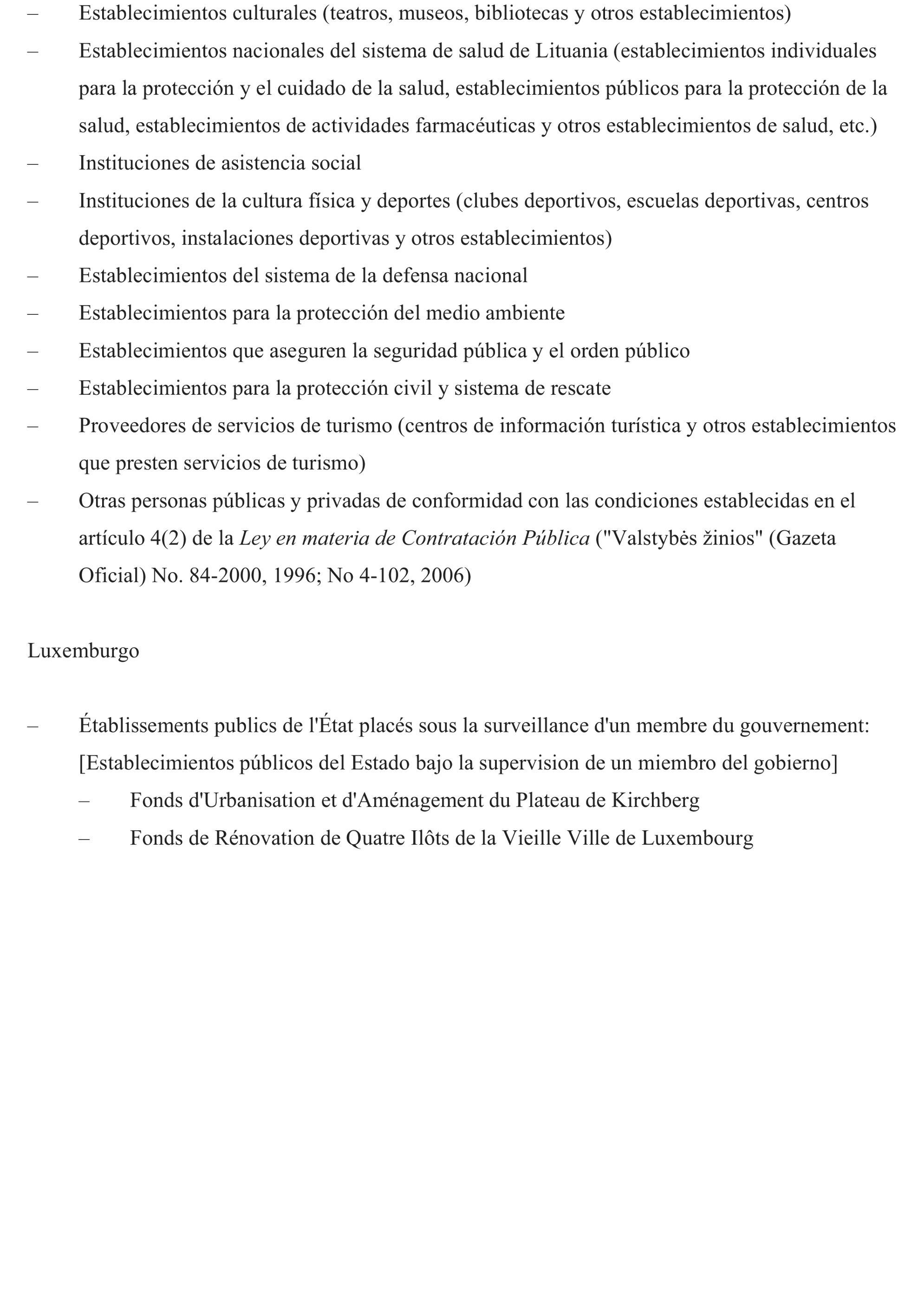 – Establecimientos culturales (teatros, museos, bibliotecas y otros establecimientos)
– Establecimientos nacionales del sistema de salud de Lituania (establecimientos individuales para la protección y el cuidado de la salud, establecimientos públicos para la protección de la salud, establecimientos de actividades farmacéuticas y otros establecimientos de salud, etc.)
– Instituciones de asistencia social
– Instituciones de la cultura física y deportes (clubes deportivos, escuelas deportivas, centros deportivos, instalaciones deportivas y otros establecimientos)
– Establecimientos del sistema de la defensa nacional
– Establecimientos para la protección del medio ambiente
– Establecimientos que aseguren la seguridad pública y el orden público
– Establecimientos para la protección civil y sistema de rescate
– Proveedores de servicios de turismo (centros de información turística y otros establecimientos que presten servicios de turismo)
– Otras personas públicas y privadas de conformidad con las condiciones establecidas en el artículo 4(2) de la Ley en materia de Contratación Pública ("Valstybės žinios" (Gazeta Oficial) No. 84-2000, 1996; No 4-102, 2006)

Luxemburgo

– Établissements publics de l'État placés sous la surveillance d'un membre du gouvernement: [Establecimientos públicos del Estado bajo la supervision de un miembro del gobierno]
– Fonds d'Urbanisation et d'Aménagement du Plateau de Kirchberg
– Fonds de Rénovation de Quatre Ilôts de la Vieille Ville de Luxembourg